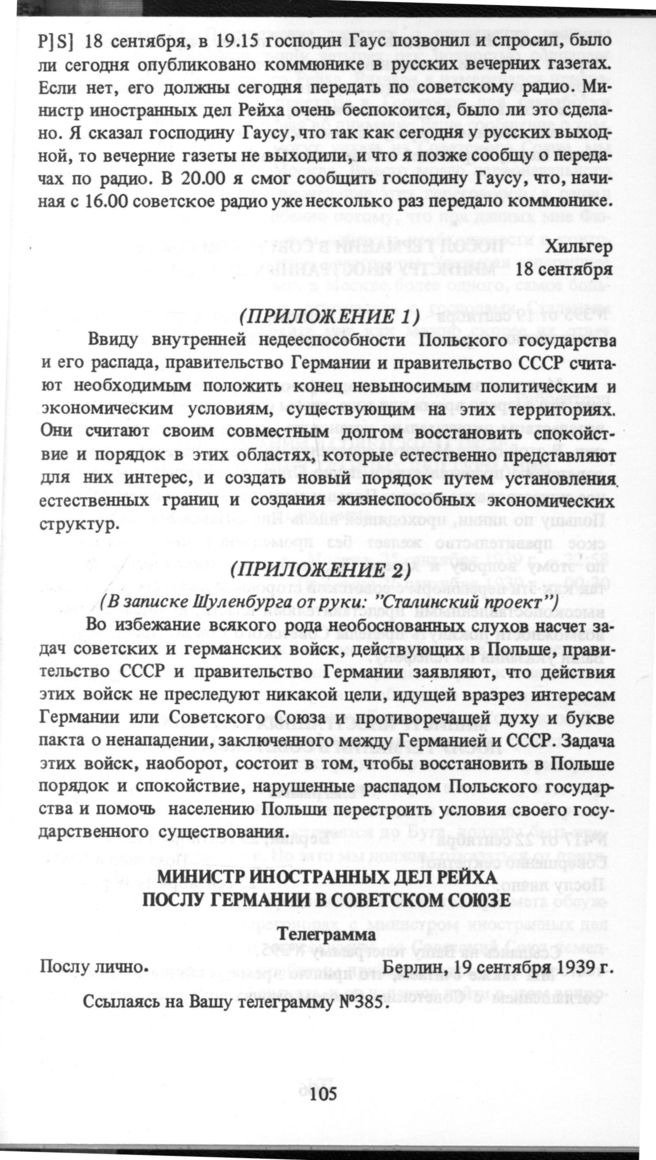 P]S] 18 сентября, в 19.15 господин Гаус позвонил и спросил, было ли сегодня опубликовано коммюнике в русских вечерних газетах. Если нет, его должны сегодня передать по советскому радио. Министр иностранных дел Рейха очень беспокоится, было ли это сделано. Я сказал господину Гаусу, что так как сегодня у русских выходной, то вечерние газеты не выходили, и что я позже сообщу о передачах по радио. В 20.00 я смог сообщить господину Гаусу, что, начиная с 16.00 советское радио уже несколько раз передало коммюнике.

Хильгер
18 сентября

(ПРИЛОЖЕНИЕ 1)

Ввиду внутренней недееспособности Польского государства и его распада, правительство Германии и правительство СССР считают необходимым положить конец невыносимым политическим и экономическим условиям, существующим на этих территориях. Они считают своим совместным долгом восстановить спокойствие и порядок в этих областях, которые естественно представляют для них интерес, и создать новый порядок путем установления естественных границ и создания жизнеспособных экономических структур.

(ПРИЛОЖЕНИЕ 2)

(В записке Шуленбурга от руки: "Сталинский проект")

Во избежание всякого рода необоснованных слухов насчет задач советских и германских войск, действующих в Польше, правительство СССР и правительство Германии заявляют, что действия этих войск не преследуют никакой цели, идущей вразрез интересам Германии или Советского Союза и противоречащей духу и букве пакта о ненападении, заключенного между Германией и СССР. Задача этих войск, наоборот, состоит в том, чтобы восстановить в Польше порядок и спокойствие, нарушенные распадом Польского государства и помочь населению Польши перестроить условия своего государственного существования.

МИНИСТР ИНОСТРАННЫХ ДЕЛ РЕЙХА
ПОСЛУ ГЕРМАНИИ В СОВЕТСКОМ СОЮЗЕ

Телеграмма

Послу лично. Берлин, 19 сентября 1939 г.

Ссылаясь на Вашу телеграмму №385.

105